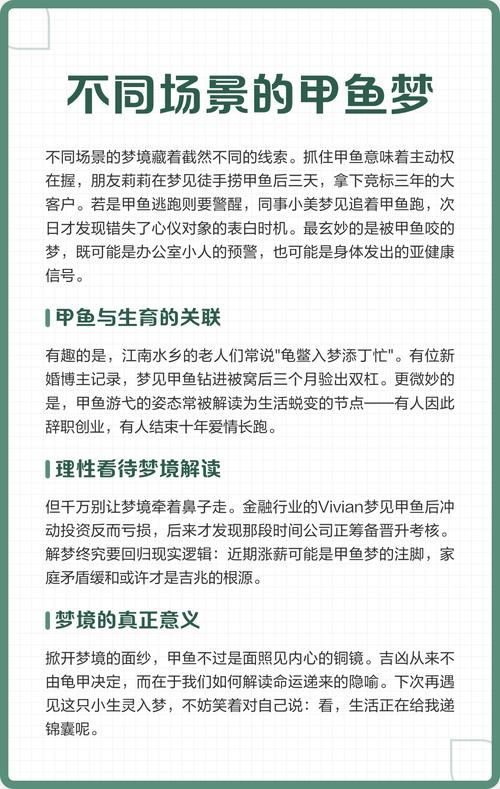 不同场景的甲鱼梦

不同场景的梦境藏着截然不同的线索。抓住甲鱼意味着主动权在握，朋友莉莉在梦见徒手捞甲鱼后三天，拿下竞标三年的大客户。若是甲鱼逃跑则要警醒，同事小美梦见追着甲鱼跑，次日才发现错失了心仪对象的表白时机。最玄妙的是被甲鱼咬的梦，既可能是办公室小人的预警，也可能是身体发出的亚健康信号。

甲鱼与生育的关联

有趣的是，江南水乡的老人们常说"龟鳖入梦添丁忙"。有位新婚博主记录，梦见甲鱼钻进被窝后三个月验出双杠。更微妙的是，甲鱼游弋的姿态常被解读为生活蜕变的节点——有人因此辞职创业，有人结束十年爱情长跑。

理性看待梦境解读

但千万别让梦境牵着鼻子走。金融行业的Vivian梦见甲鱼后冲动投资反而亏损，后来才发现那段时间公司正筹备晋升考核。解梦终究要回归现实逻辑：近期涨薪可能是甲鱼梦的注脚，家庭矛盾缓和或许才是吉兆的根源。

梦境的真正意义

掀开梦境的面纱，甲鱼不过是面照见内心的铜镜。吉凶从来不由龟甲决定，而在于我们如何解读命运递来的隐喻。下次再遇见这只小生灵入梦，不妨笑着对自己说：看，生活正在给我递锦囊呢。